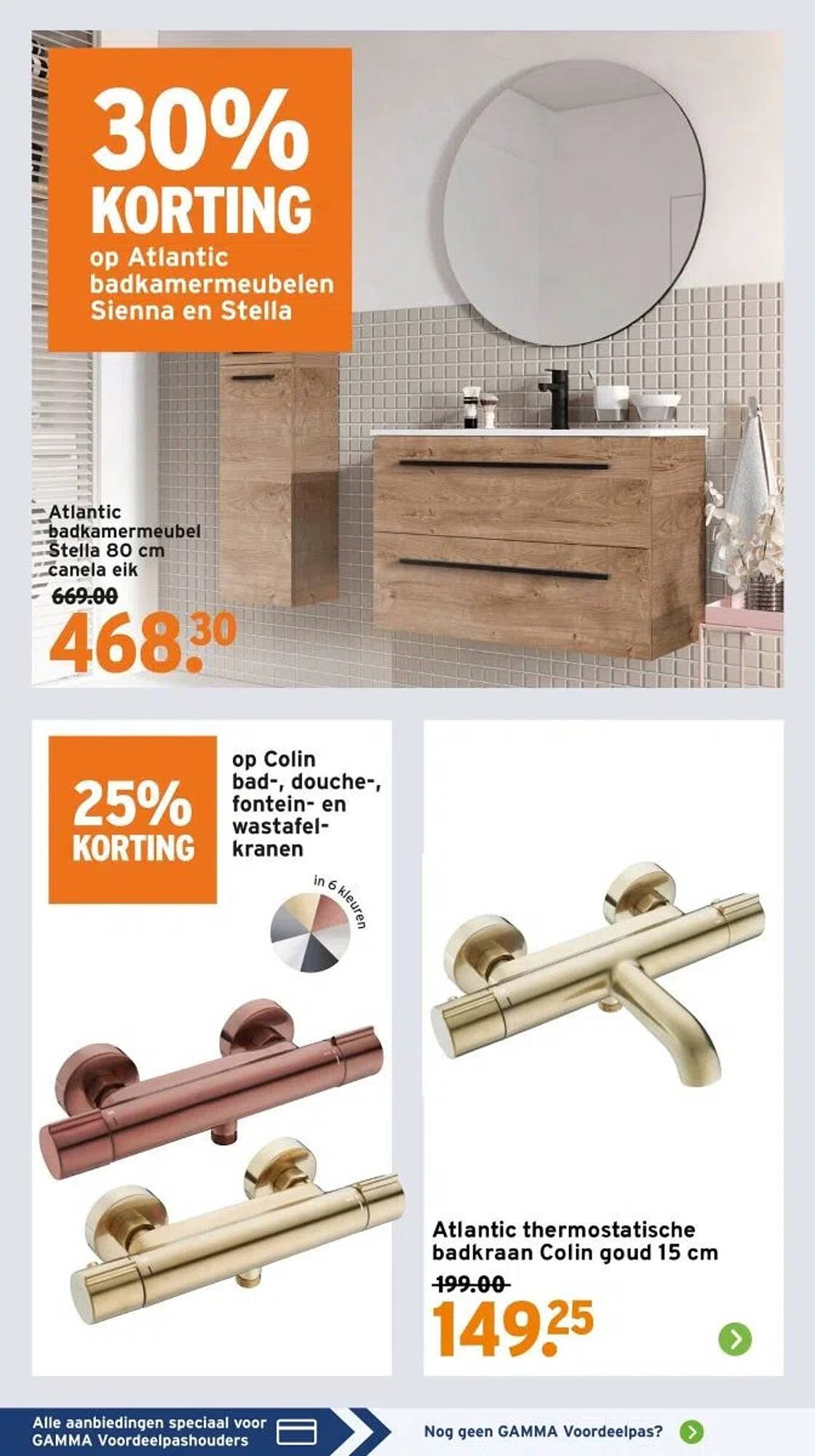 30%
KORTING
op Atlantic badkamermeubelen Sienna en Stella

Atlantic badkamermeubel Stella 80 cm canela eik
669.00
468.30

25%
KORTING

op Colin bad-, douche-, fontein- en wastafelkranen

in 6 kleuren

Atlantic thermostatische badkraan Colin goud 15 cm
199.00
149.25

Alle aanbiedingen speciaal voor GAMMA Voordeelpashouders

Nog geen GAMMA Voordeelpas?